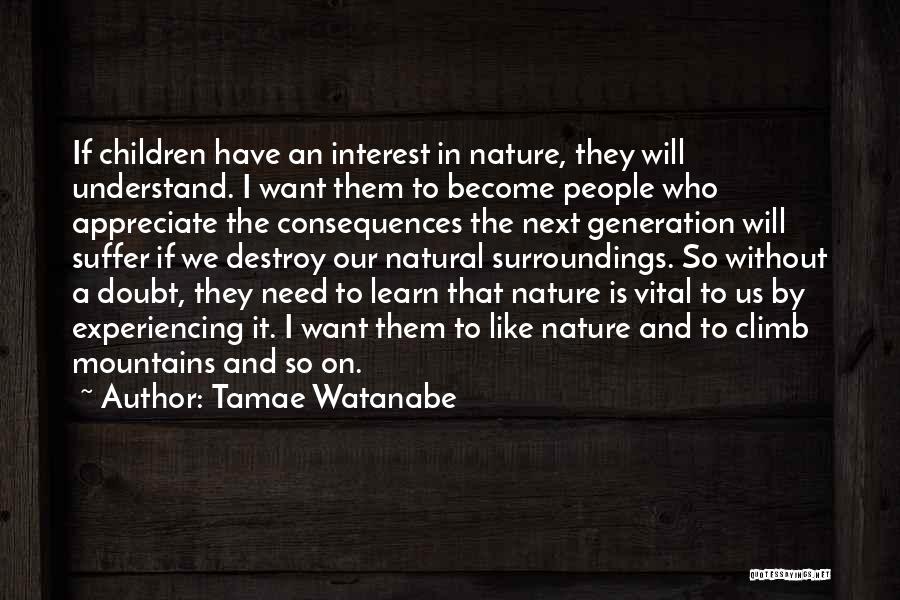 If children have an interest in nature, they will understand. I want them to become people who appreciate the consequences the next generation will suffer if we destroy our natural surroundings. So without a doubt, they need to learn that nature is vital to us by experiencing it. I want them to like nature and to climb mountains and so on.

~ Author: Tamae Watanabe

QUOTESSAYINGS.NET